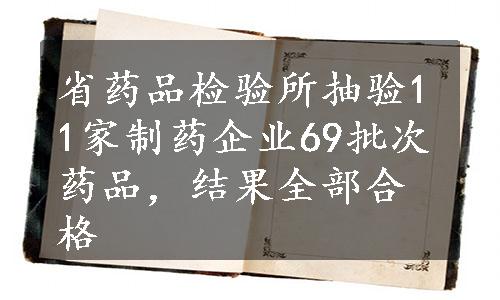 省药品检验所抽验11家制药企业69批次药品，结果全部合格